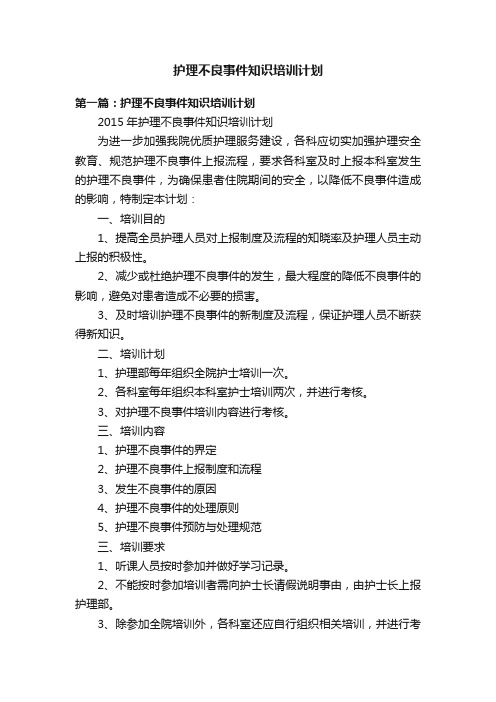 护理不良事件知识培训计划

第一篇：护理不良事件知识培训计划

2015 年护理不良事件知识培训计划

为进一步加强我院优质护理服务建设，各科应切实加强护理安全教育、规范护理不良事件上报流程，要求各科室及时上报本科室发生的护理不良事件，为确保患者住院期间的安全，以降低不良事件造成的影响，特制定本计划：

一、培训目的

1、提高全员护理人员对上报制度及流程的知晓率及护理人员主动上报的积极性。

2、减少或杜绝护理不良事件的发生，最大程度的降低不良事件的影响，避免对患者造成不必要的损害。

3、及时培训护理不良事件的新制度及流程，保证护理人员不断获得新知识。

二、培训计划

1、护理部每年组织全院护士培训一次。

2、各科室每年组织本科室护士培训两次，并进行考核。

3、对护理不良事件培训内容进行考核。

三、培训内容

1、护理不良事件的界定

2、护理不良事件上报制度和流程

3、发生不良事件的原因

4、护理不良事件的处理原则

5、护理不良事件预防与处理规范

三、培训要求

1、听课人员按时参加并做好学习记录。

2、不能按时参加培训者需向护士长请假说明事由，由护士长上报护理部。

3、除参加全院培训外，各科室还应自行组织相关培训，并进行考